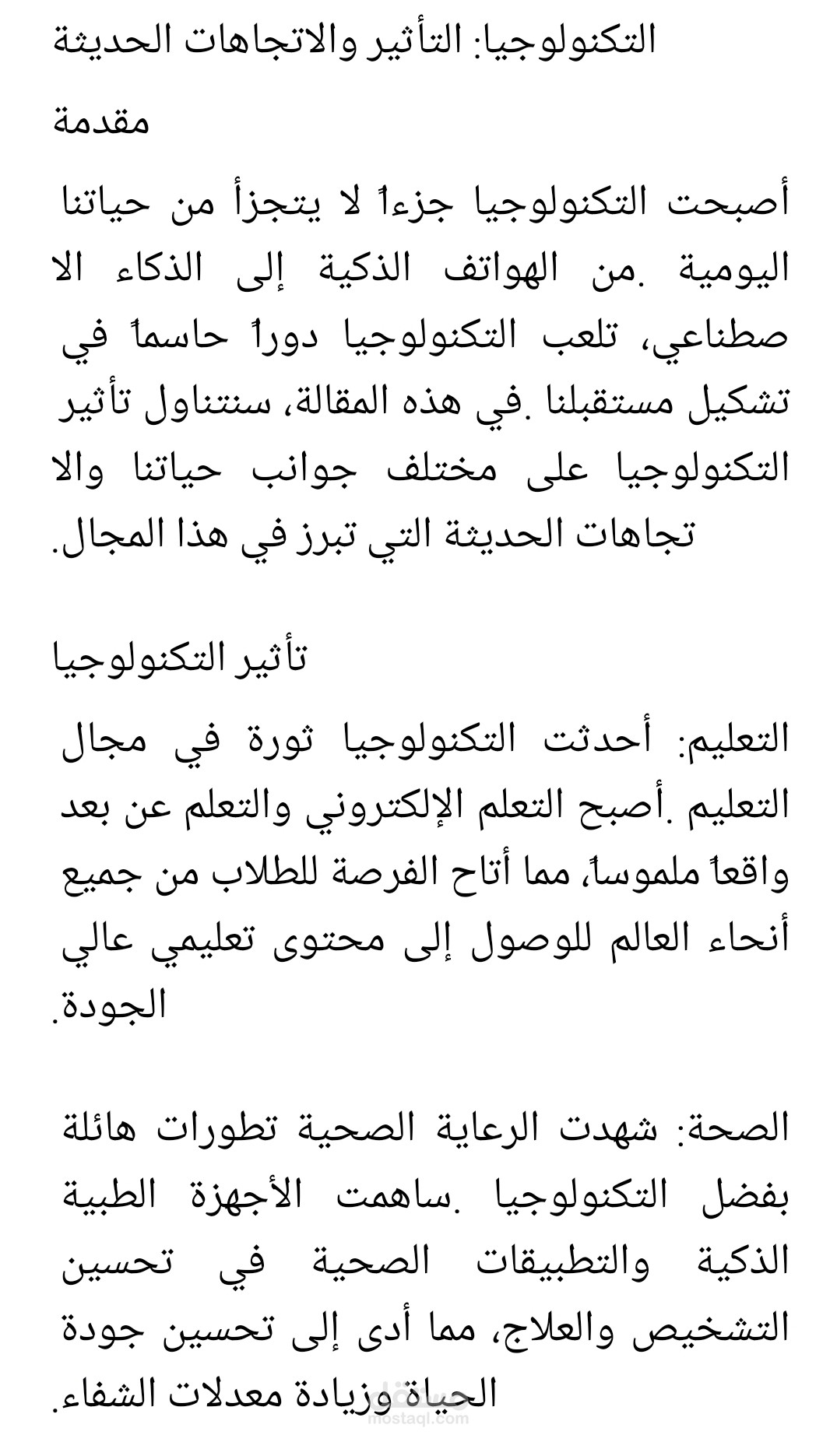 التكنولوجيا: التأثير والاتجاهات الحديثة

مقدمة

أصبحت التكنولوجيا جزءاً لا يتجزأ من حياتنا اليومية .من الهواتف الذكية إلى الذكاء الا صطناعي، تلعب التكنولوجيا دوراً حاسماً في تشكيل مستقبلنا .في هذه المقالة، سنتناول تأثير التكنولوجيا على مختلف جوانب حياتنا والا تجاهات الحديثة التي تبرز في هذا المجال.

تأثير التكنولوجيا

التعليم: أحدثت التكنولوجيا ثورة في مجال التعليم .أصبح التعلم الإلكتروني والتعلم عن بعد واقعاً ملموساً، مما أتاح الفرصة للطلاب من جميع أنحاء العالم للوصول إلى محتوى تعليمي عالي الجودة.

الصحة: شهدت الرعاية الصحية تطورات هائلة بفضل التكنولوجيا .ساهمت الأجهزة الطبية الذكية والتطبيقات الصحية في تحسين التشخيص والعلاج، مما أدى إلى تحسين جودة الحياة وزيادة معدلات الشفاء.

مستقل
mostaql.com